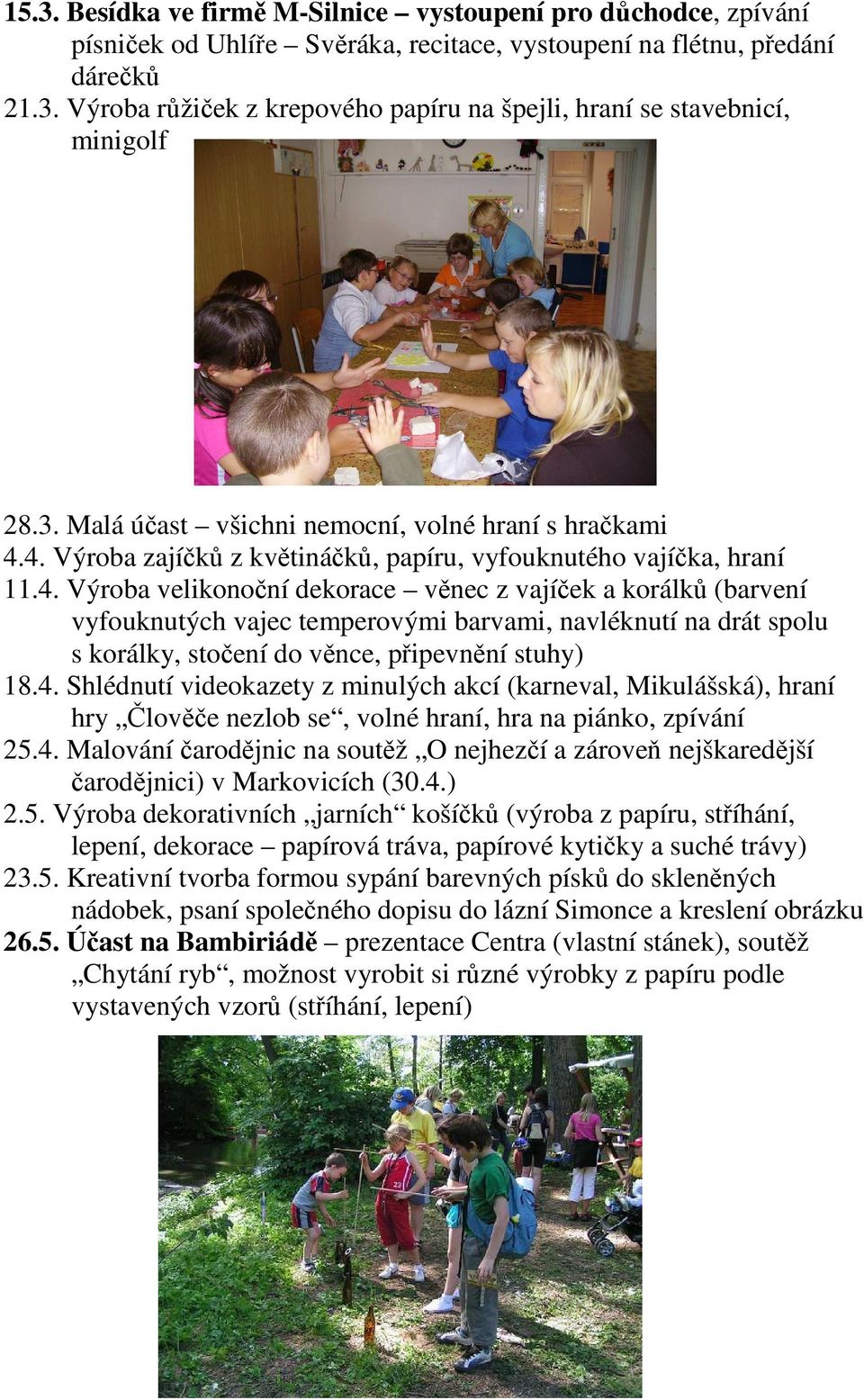 15.3. Besídka ve firmě M-Silnice – vystoupení pro důchodce, zpívání písniček od Uhlíře – Svěráka, recitace, vystoupení na flétnu, předání dárečků
21.3. Výroba růžiček z krepového papíru na špejli, hraní se stavebnicí, minigolf

28.3. Malá účast – všichni nemocní, volné hraní s hračkami
4.4. Výroba zajíčků z květináčků, papíru, vyfouknutého vajíčka, hraní
11.4. Výroba velikonoční dekorace – věnec z vajíček a korálků (barvení vyfouknutých vajec temperovými barvami, navléknutí na drát spolu s korálky, stočení do věnce, připevnění stuhy)
18.4. Shlédnutí videokazety z minulých akcí (karneval, Mikulášská), hraní hry „Člověče nezlob se“, volné hraní, hra na piánko, zpívání
25.4. Malování čarodějnic na soutěž „O nejhezčí a zároveň nejškaredější čarodějnici) v Markovicích (30.4.)
2.5. Výroba dekorativních „jarních“ košíčků (výroba z papíru, stříhání, lepení, dekorace – papírová tráva, papírové kytičky a suché trávy)
23.5. Kreativní tvorba formou sypání barevných písků do skleněných nádobek, psaní společného dopisu do lázní Simonce a kreslení obrázku
26.5. Účast na Bambiriádě – prezentace Centra (vlastní stánek), soutěž „Chytání ryb“, možnost vyrobit si různé výrobky z papíru podle vystavených vzorů (stříhání, lepení)